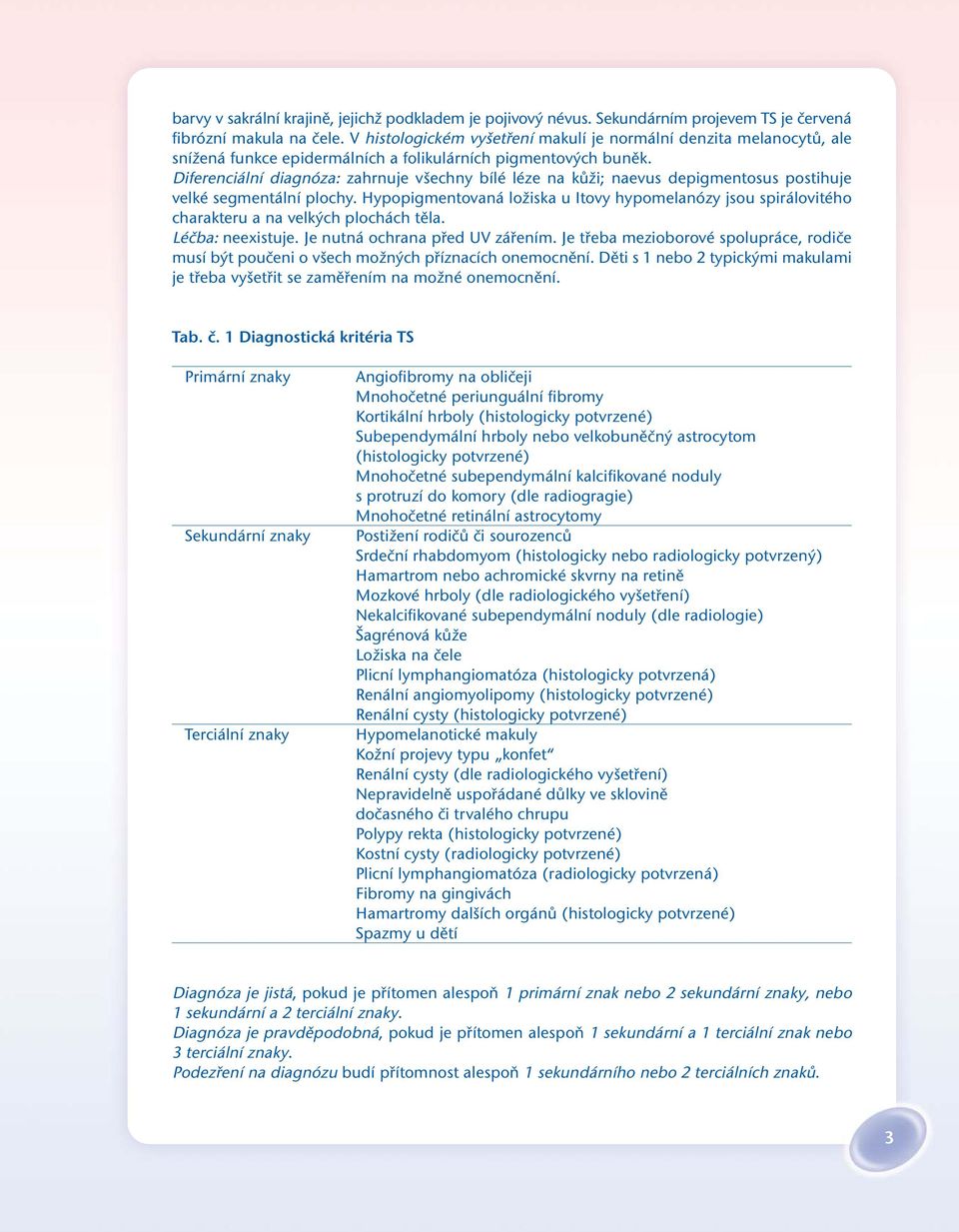 barvy v sakrální krajině, jejichž podkladem je pojivový névus. Sekundárním projevem TS je červená fibrózní makula na čele. V histologickém vyšetření makulí je normální denzita melanocytů, ale snížená funkce epidermálních a folikulárních pigmentových buněk.
Diferenciální diagnóza: zahrnuje všechny bílé léze na kůži; naevus depigmentosus postihuje velké segmentální plochy. Hypopigmentovaná ložiska u Itovy hypomelanózy jsou spirálovitého charakteru a na velkých plochách těla.
Léčba: neexistuje. Je nutná ochrana před UV zářením. Je třeba mezioborové spolupráce, rodiče musí být poučeni o všech možných příznacích onemocnění. Děti s 1 nebo 2 typickými makulami je třeba vyšetřit se zaměřením na možné onemocnění.

Tab. č. 1 Diagnostická kritéria TS

| | |
|---|---|
| Primární znaky | Angiofibromy na obličeji<br>Mnohočetné periunguální fibromy<br>Kortikální hrboly (histologicky potvrzené)<br>Subependymální hrboly nebo velkobuněčný astrocytom (histologicky potvrzené)<br>Mnohočetné subependymální kalcifikované noduly s protruzí do komory (dle radiogragie)<br>Mnohočetné retinální astrocytomy |
| Sekundární znaky | Postižení rodičů či sourozenců<br>Srdeční rhabdomyom (histologicky nebo radiologicky potvrzený)<br>Hamartrom nebo achromické skvrny na retině<br>Mozkové hrboly (dle radiologického vyšetření)<br>Nekalcifikované subependymální noduly (dle radiologie)<br>Šagrénová kůže<br>Ložiska na čele<br>Plicní lymphangiomatóza (histologicky potvrzená)<br>Renální angiomyolipomy (histologicky potvrzené)<br>Renální cysty (histologicky potvrzené) |
| Terciální znaky | Hypomelanotické makuly<br>Kožní projevy typu „konfet“<br>Renální cysty (dle radiologického vyšetření)<br>Nepravidelně uspořádané důlky ve sklovině dočasného či trvalého chrupu<br>Polypy rekta (histologicky potvrzené)<br>Kostní cysty (radiologicky potvrzené)<br>Plicní lymphangiomatóza (radiologicky potvrzená)<br>Fibromy na gingivách<br>Hamartromy dalších orgánů (histologicky potvrzené)<br>Spazmy u dětí |

Diagnóza je jistá, pokud je přítomen alespoň 1 primární znak nebo 2 sekundární znaky, nebo 1 sekundární a 2 terciální znaky.
Diagnóza je pravděpodobná, pokud je přítomen alespoň 1 sekundární a 1 terciální znak nebo 3 terciální znaky.
Podezření na diagnózu budí přítomnost alespoň 1 sekundárního nebo 2 terciálních znaků.

3